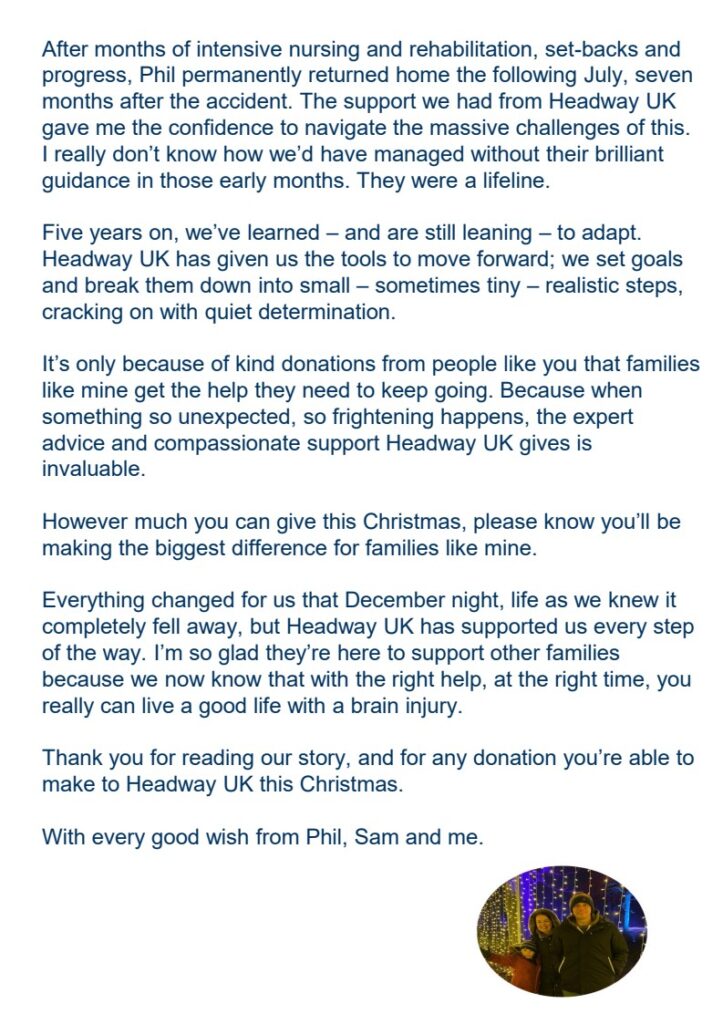 After months of intensive nursing and rehabilitation, set-backs and progress, Phil permanently returned home the following July, seven months after the accident. The support we had from Headway UK gave me the confidence to navigate the massive challenges of this. I really don't know how we'd have managed without their brilliant guidance in those early months. They were a lifeline.

Five years on, we've learned – and are still leaning – to adapt. Headway UK has given us the tools to move forward; we set goals and break them down into small – sometimes tiny – realistic steps, cracking on with quiet determination.

It's only because of kind donations from people like you that families like mine get the help they need to keep going. Because when something so unexpected, so frightening happens, the expert advice and compassionate support Headway UK gives is invaluable.

However much you can give this Christmas, please know you'll be making the biggest difference for families like mine.

Everything changed for us that December night, life as we knew it completely fell away, but Headway UK has supported us every step of the way. I'm so glad they're here to support other families because we now know that with the right help, at the right time, you really can live a good life with a brain injury.

Thank you for reading our story, and for any donation you're able to make to Headway UK this Christmas.

With every good wish from Phil, Sam and me.